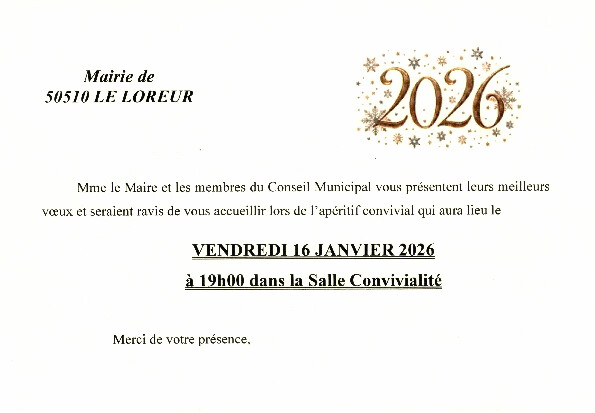 Mairie de
50510 LE LOREUR

2026

Mme le Maire et les membres du Conseil Municipal vous présentent leurs meilleurs vœux et seraient ravis de vous accueillir lors de l'apéritif convivial qui aura lieu le

VENDREDI 16 JANVIER 2026

à 19h00 dans la Salle Convivialité

Merci de votre présence.